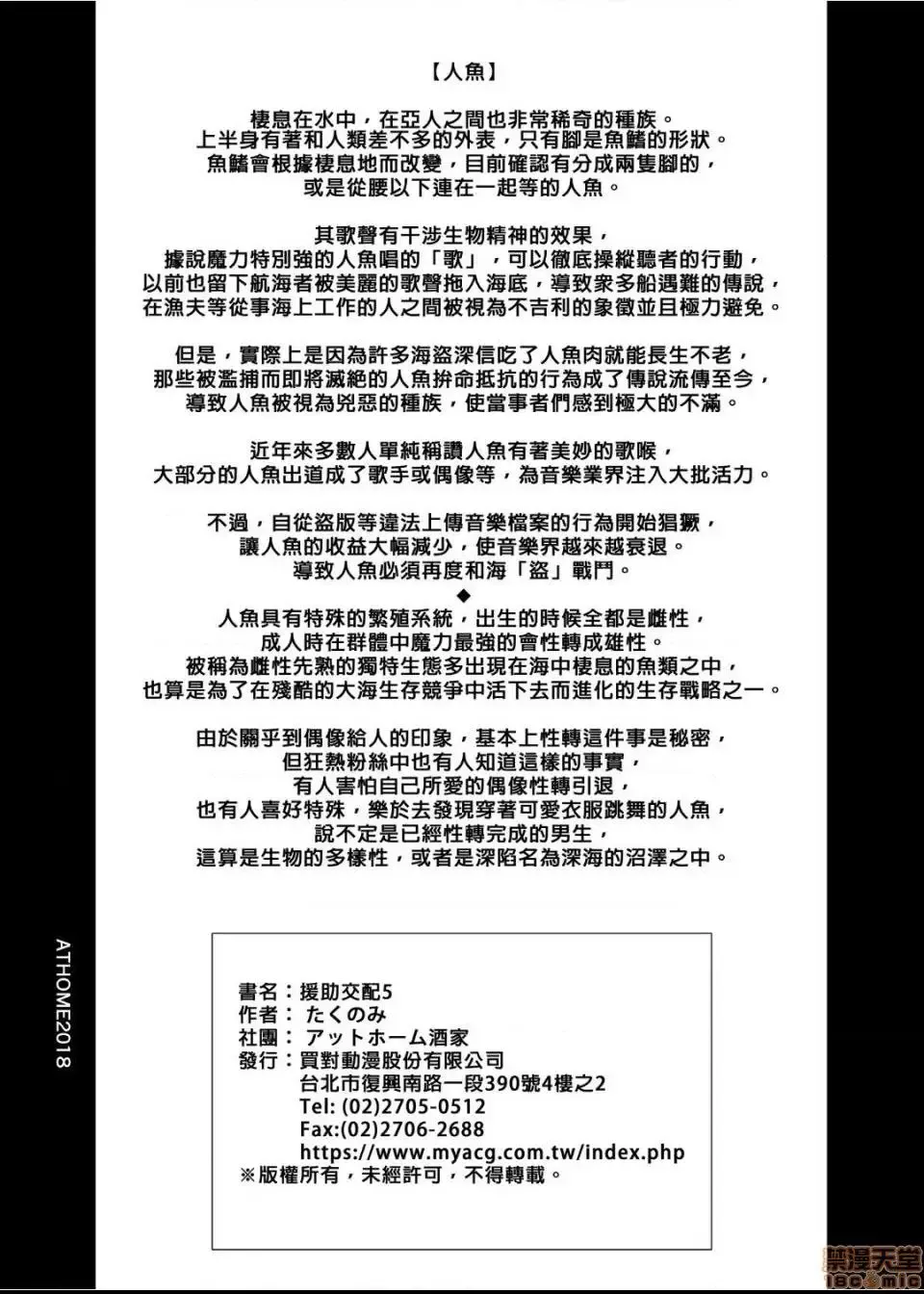 【人魚】

棲息在水中，在亞人之間也非常稀奇的種族。
上半身有著和人類差不多的外表，只有腳是魚鰭的形狀。
魚鰭會根據棲息地而改變，目前確認有分成兩隻腳的，
或是從腰以下連在一起等的人魚。

其歌聲有干涉生物精神的效果，
據說魔力特別強的人魚唱的「歌」，可以徹底操縱聽者的行動，
以前也留下航海者被美麗的歌聲拖入海底，導致眾多船遇難的傳說，
在漁夫等從事海上工作的人之間被視為不吉利的象徵並且極力避免。

但是，實際上是因為許多海盜深信吃了人魚肉就能長生不老，
那些被濫捕而即將滅絕的人魚拚命抵抗的行為成了傳說流傳至今，
導致人魚被視為兇惡的種族，使當事者們感到極大的不滿。

近年來多數人單純稱讚人魚有著美妙的歌喉，
大部分的人魚出道成了歌手或偶像等，為音樂業界注入大批活力。

不過，自從盜版等違法上傳音樂檔案的行為開始猖獗，
讓人魚的收益大幅減少，使音樂界越來越衰退。
導致人魚必須再度和海「盜」戰鬥。
◆
人魚具有特殊的繁殖系統，出生的時候全都是雌性，
成人時在群體中魔力最強的會性轉成雄性。
被稱為雌性先熟的獨特生態多出現在海中棲息的魚類之中，
也算是為了在殘酷的大海生存競爭中活下去而進化的生存戰略之一。

由於關乎到偶像給人的印象，基本上性轉這件事是秘密，
但狂熱粉絲中也有人知道這樣的事實，
有人害怕自己所愛的偶像性轉引退，
也有人喜好特殊，樂於去發現穿著可愛衣服跳舞的人魚，
說不定是已經性轉完成的男生，
這算是生物的多樣性，或者是深陷名為深海的沼澤之中。

ATHOME2018

書名：援助交配5
作者：たくのみ
社團：アットホーム酒家
發行：買對動漫股份有限公司
台北市復興南路一段390號4樓之2
Tel: (02)2705-0512
Fax:(02)2706-2688
https://www.myacg.com.tw/index.php
※版權所有，未經許可，不得轉載。

禁漫天堂
18comic